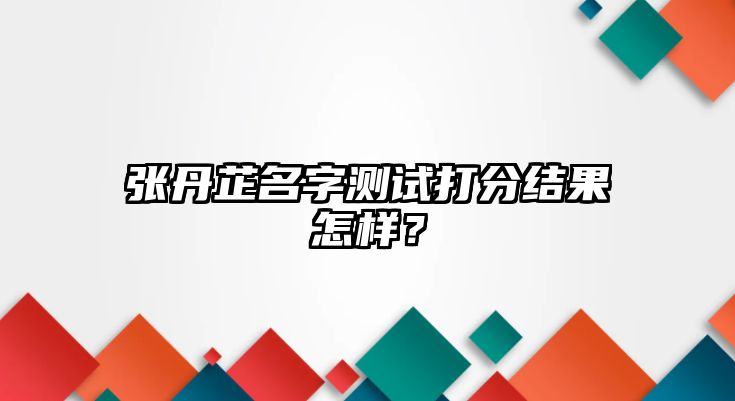 张丹芷名字测试打分结果怎样？